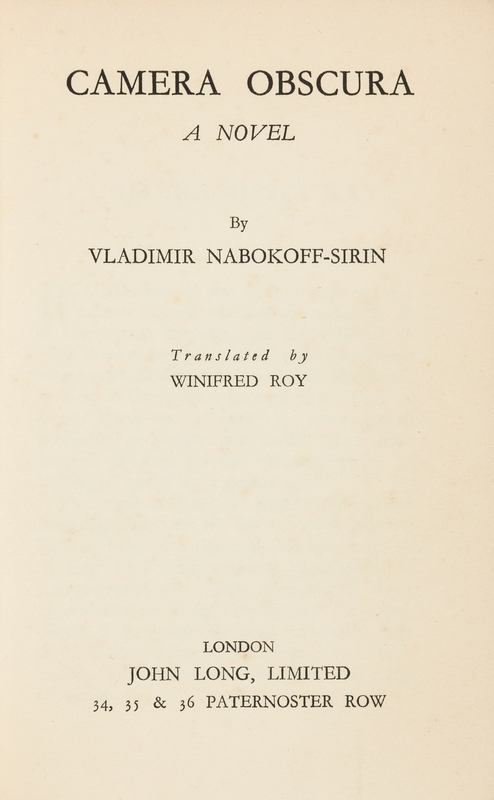 CAMERA OBSCURA

A NOVEL

By

VLADIMIR NABOKOFF-SIRIN

Translated by

WINIFRED ROY

LONDON

JOHN LONG, LIMITED

34, 35 & 36 PATERNOSTER ROW